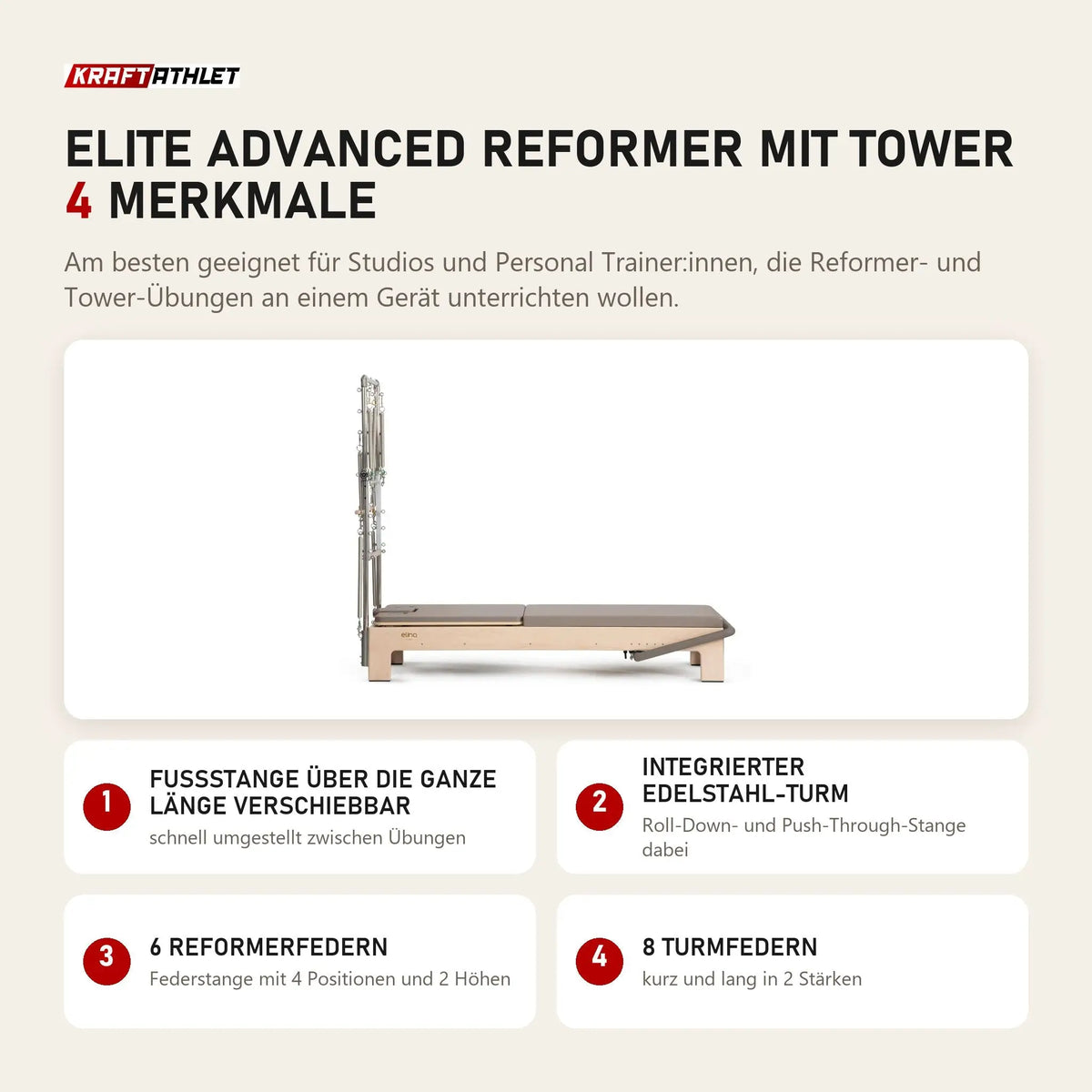 KRAFTATHLET

ELITE ADVANCED REFORMER MIT TOWER
4 MERKMALE

Am besten geeignet für Studios und Personal Trainer:innen, die Reformer- und Tower-Übungen an einem Gerät unterrichten wollen.

elina

1
FUSSSTANGE ÜBER DIE GANZE LÄNGE VERSCHIEBBAR
schnell umgestellt zwischen Übungen

2
INTEGRIERTER EDELSTAHL-TURM
Roll-Down- und Push-Through-Stange dabei

3
6 REFORMERFEDERN
Federstange mit 4 Positionen und 2 Höhen

4
8 TURMFEDERN
kurz und lang in 2 Stärken